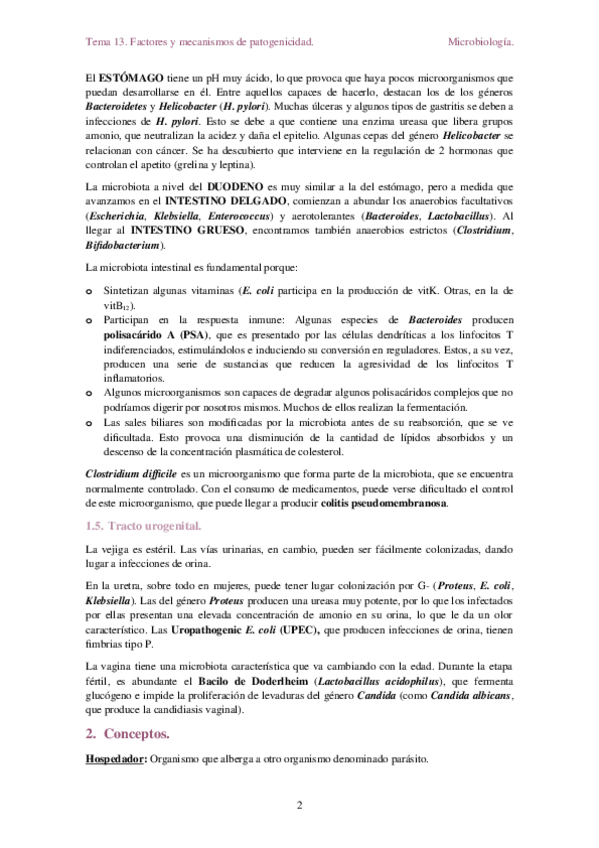 Tema 13. Factores y mecanismos de patogenicidad. Microbiología.

El ESTÓMAGO tiene un pH muy ácido, lo que provoca que haya pocos microorganismos que puedan desarrollarse en él. Entre aquellos capaces de hacerlo, destacan los de los géneros Bacteroidetes y Helicobacter (H. pylori). Muchas úlceras y algunos tipos de gastritis se deben a infecciones de H. pylori. Esto se debe a que contiene una enzima ureasa que libera grupos amonio, que neutralizan la acidez y daña el epitelio. Algunas cepas del género Helicobacter se relacionan con cáncer. Se ha descubierto que interviene en la regulación de 2 hormonas que controlan el apetito (grelina y leptina).

La microbiota a nivel del DUODENO es muy similar a la del estómago, pero a medida que avanzamos en el INTESTINO DELGADO, comienzan a abundar los anaerobios facultativos (Escherichia, Klebsiella, Enterococcus) y aerotolerantes (Bacteroides, Lactobacillus). Al llegar al INTESTINO GRUESO, encontramos también anaerobios estrictos (Clostridium, Bifidobacterium).

La microbiota intestinal es fundamental porque:

o Sintetizan algunas vitaminas (E. coli participa en la producción de vitK. Otras, en la de vit$B_{12}$).
o Participan en la respuesta inmune: Algunas especies de Bacteroides producen polisacárido A (PSA), que es presentado por las células dendríticas a los linfocitos T indiferenciados, estimulándolos e induciendo su conversión en reguladores. Estos, a su vez, producen una serie de sustancias que reducen la agresividad de los linfocitos T inflamatorios.
o Algunos microorganismos son capaces de degradar algunos polisacáridos complejos que no podríamos digerir por nosotros mismos. Muchos de ellos realizan la fermentación.
o Las sales biliares son modificadas por la microbiota antes de su reabsorción, que se ve dificultada. Esto provoca una disminución de la cantidad de lípidos absorbidos y un descenso de la concentración plasmática de colesterol.

Clostridium difficile es un microorganismo que forma parte de la microbiota, que se encuentra normalmente controlado. Con el consumo de medicamentos, puede verse dificultado el control de este microorganismo, que puede llegar a producir colitis pseudomembranosa.

1.5. Tracto urogenital.

La vejiga es estéril. Las vías urinarias, en cambio, pueden ser fácilmente colonizadas, dando lugar a infecciones de orina.

En la uretra, sobre todo en mujeres, puede tener lugar colonización por G- (Proteus, E. coli, Klebsiella). Las del género Proteus producen una ureasa muy potente, por lo que los infectados por ellas presentan una elevada concentración de amonio en su orina, lo que le da un olor característico. Las Uropathogenic E. coli (UPEC), que producen infecciones de orina, tienen fimbrias tipo P.

La vagina tiene una microbiota característica que va cambiando con la edad. Durante la etapa fértil, es abundante el Bacilo de Doderlheim (Lactobacillus acidophilus), que fermenta glucógeno e impide la proliferación de levaduras del género Candida (como Candida albicans, que produce la candidiasis vaginal).

2. Conceptos.

Hospedador: Organismo que alberga a otro organismo denominado parásito.

2